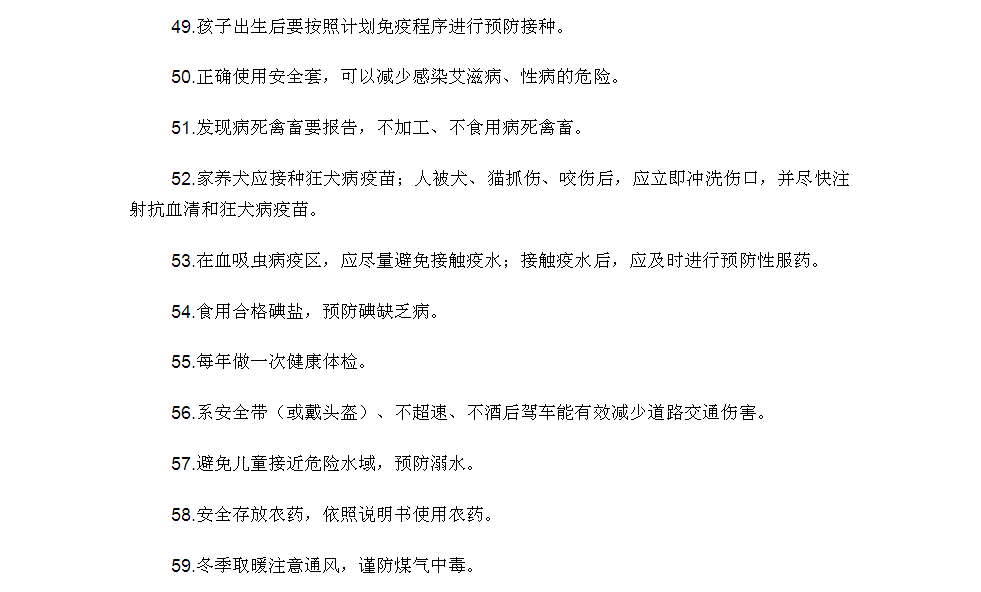 49.孩子出生后要按照计划免疫程序进行预防接种。

50.正确使用安全套，可以减少感染艾滋病、性病的危险。

51.发现病死禽畜要报告，不加工、不食用病死禽畜。

52.家养犬应接种狂犬病疫苗；人被犬、猫抓伤、咬伤后，应立即冲洗伤口，并尽快注射抗血清和狂犬病疫苗。

53.在血吸虫病疫区，应尽量避免接触疫水；接触疫水后，应及时进行预防性服药。

54.食用合格碘盐，预防碘缺乏病。

55.每年做一次健康体检。

56.系安全带（或戴头盔）、不超速、不酒后驾车能有效减少道路交通伤害。

57.避免儿童接近危险水域，预防溺水。

58.安全存放农药，依照说明书使用农药。

59.冬季取暖注意通风，谨防煤气中毒。